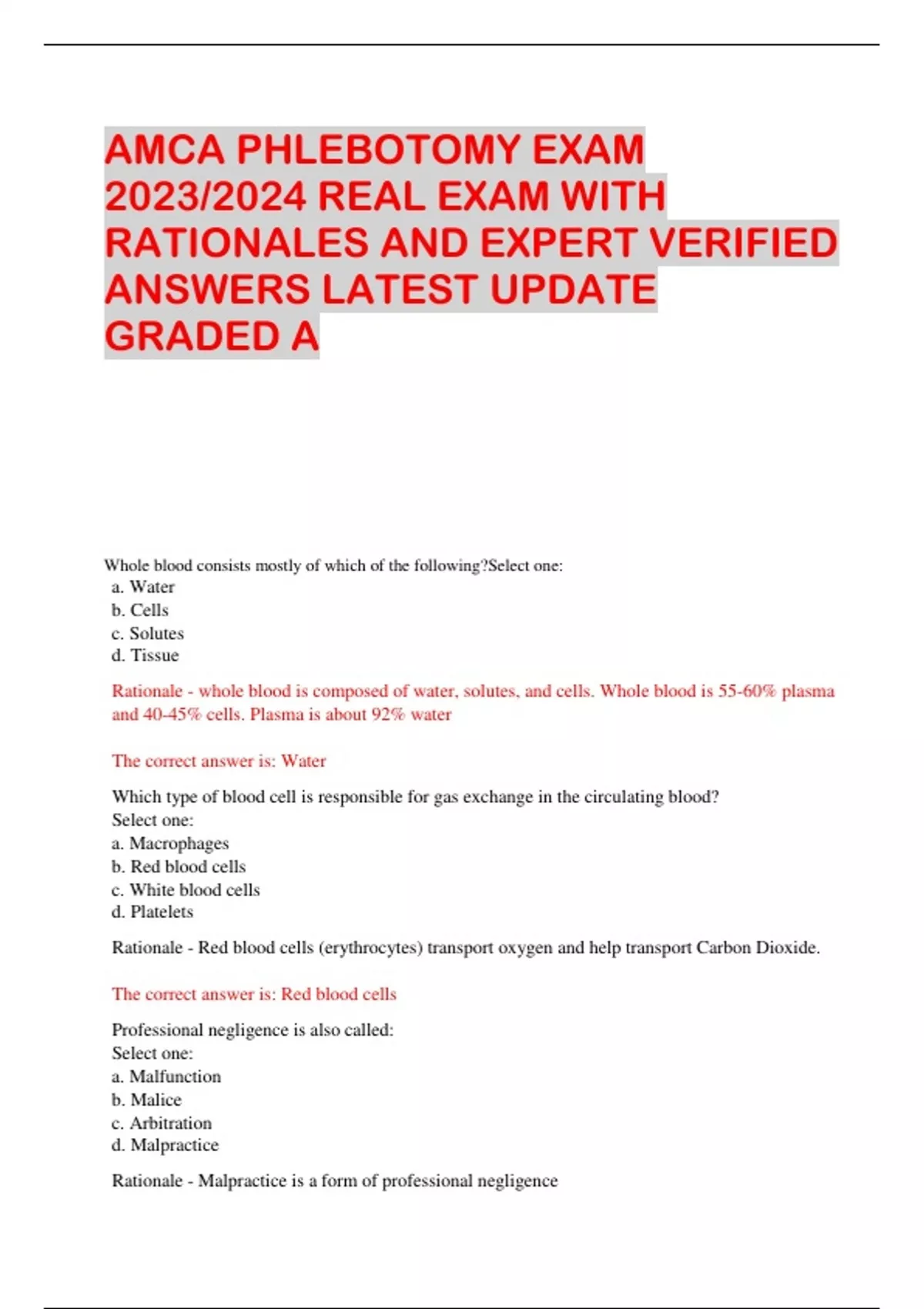 AMCA PHLEBOTOMY EXAM 2023/2024 REAL EXAM WITH RATIONALES AND EXPERT VERIFIED ANSWERS LATEST UPDATE GRADED A

Whole blood consists mostly of which of the following?Select one:
a. Water
b. Cells
c. Solutes
d. Tissue

Rationale - whole blood is composed of water, solutes, and cells. Whole blood is 55-60% plasma and 40-45% cells. Plasma is about 92% water

The correct answer is: Water

Which type of blood cell is responsible for gas exchange in the circulating blood?
Select one:
a. Macrophages
b. Red blood cells
c. White blood cells
d. Platelets

Rationale - Red blood cells (erythrocytes) transport oxygen and help transport Carbon Dioxide.

The correct answer is: Red blood cells

Professional negligence is also called:
Select one:
a. Malfunction
b. Malice
c. Arbitration
d. Malpractice

Rationale - Malpractice is a form of professional negligence